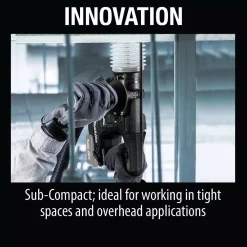 INNOVATION

Sub-Compact; ideal for working in tight spaces and overhead applications